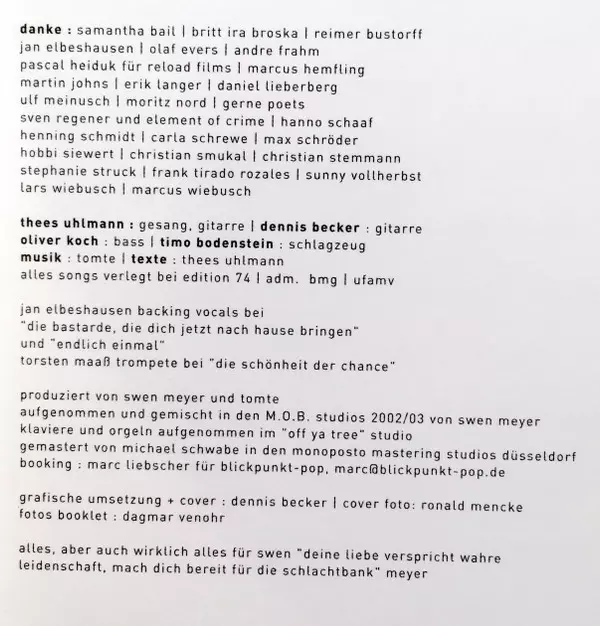 danke : samantha bail | britt ira broska | reimer bustorff
jan elbeshausen | olaf evers | andre frahm
pascal heiduk für reload films | marcus hemfling
martin johns | erik langer | daniel lieberberg
ulf meinusch | moritz nord | gerne poets
sven regener und element of crime | hanno schaaf
henning schmidt | carla schrewe | max schröder
hobbi siewert | christian smukal | christian stemmann
stephanie struck | frank tirado rozales | sunny vollherbst
lars wiebusch | marcus wiebusch

thees uhlmann : gesang, gitarre | dennis becker : gitarre
oliver koch : bass | timo bodenstein : schlagzeug
musik : tomte | texte : thees uhlmann
alles songs verlegt bei edition 74 | adm. bmg | ufamv

jan elbeshausen backing vocals bei
"die bastarde, die dich jetzt nach hause bringen"
und "endlich einmal"
torsten maaß trompete bei "die schönheit der chance"

produziert von swen meyer und tomte
aufgenommen und gemischt in den M.O.B. studios 2002/03 von swen meyer
klaviere und orgeln aufgenommen im "off ya tree" studio
gemastert von michael schwabe in den monoposto mastering studios düsseldorf
booking : marc liebscher für blickpunkt-pop, marc@blickpunkt-pop.de

grafische umsetzung + cover : dennis becker | cover foto: ronald mencke
fotos booklet : dagmar venohr

alles, aber auch wirklich alles für swen "deine liebe verspricht wahre leidenschaft, mach dich bereit für die schlachtbank" meyer